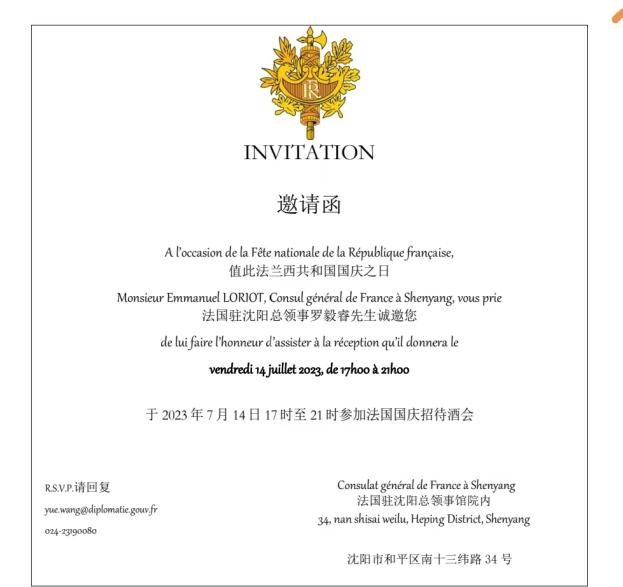 INVITATION

邀请函

A l'occasion de la Fête nationale de la République française,
值此法兰西共和国国庆之日

Monsieur Emmanuel LORIOT, Consul général de France à Shenyang, vous prie
法国驻沈阳总领事罗毅睿先生诚邀您

de lui faire l'honneur d'assister à la réception qu'il donnera le

vendredi 14 juillet 2023, de 17h00 à 21h00

于2023年7月14日17时至21时参加法国国庆招待酒会

R.S.V.P.请回复

yue.wang@diplomatie.gouv.fr

024-23190080

Consulat général de France à Shenyang
法国驻沈阳总领事馆院内
34, nan shisai weilu, Heping District, Shenyang

沈阳市和平区南十三纬路34号